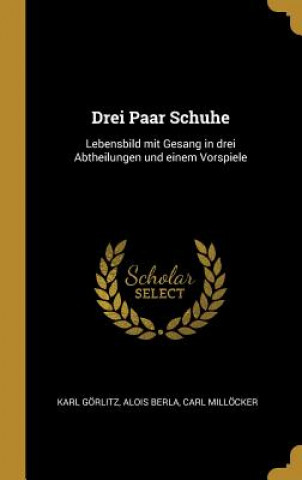 Drei Paar Schuhe

Lebensbild mit Gesang in drei Abtheilungen und einem Vorspiele

Scholar SELECT

KARL GÖRLITZ, ALOIS BERLA, CARL MILLÖCKER